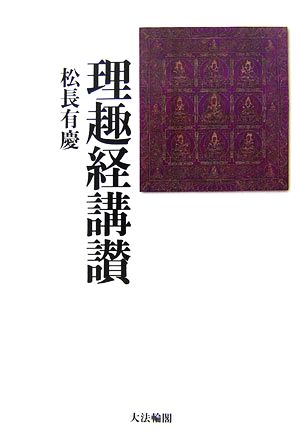 理趣経講讃

松長有慶

大法輪閣